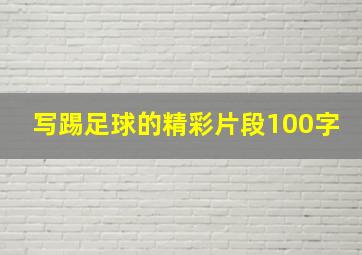 写踢足球的精彩片段100字